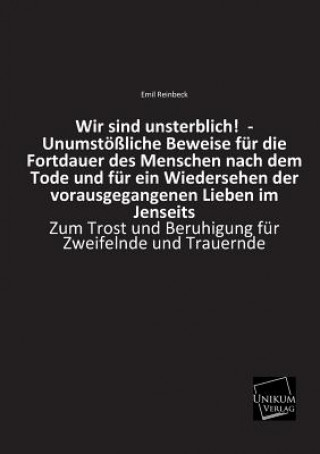 Emil Reinbeck

Wir sind unsterblich! - Unumstößliche Beweise für die Fortdauer des Menschen nach dem Tode und für ein Wiedersehen der vorausgegangenen Lieben im Jenseits

Zum Trost und Beruhigung für Zweifelnde und Trauernde

UNIKUM VERLAG